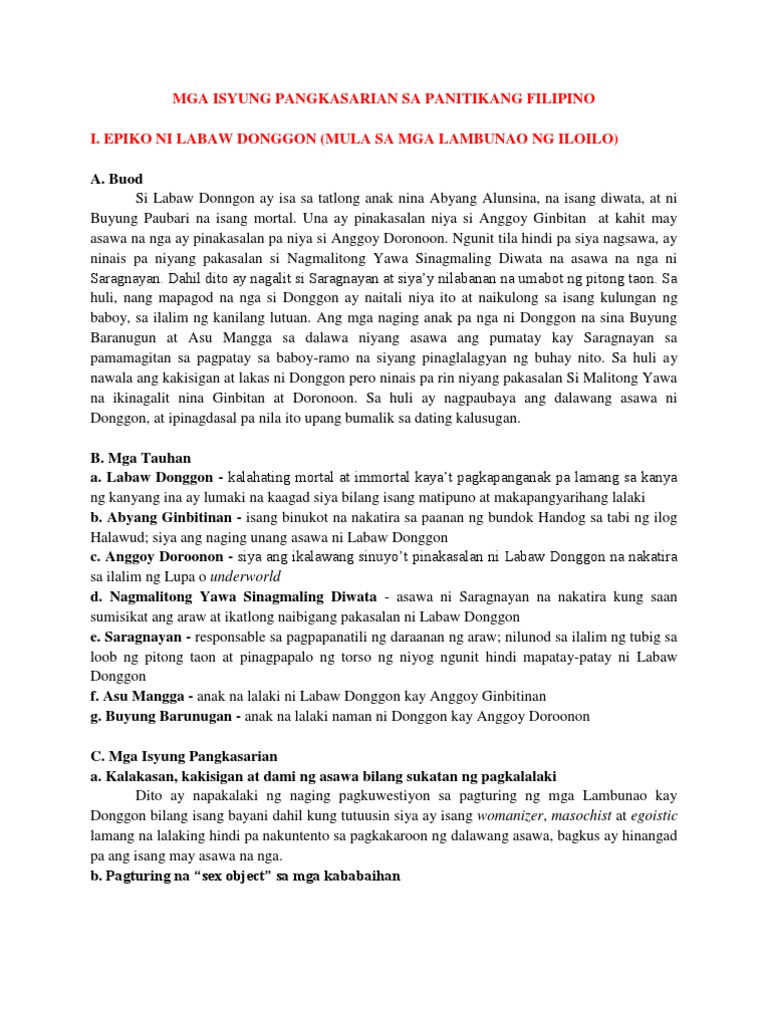 MGA ISYUNG PANGKASARIAN SA PANITIKANG FILIPINO

I. EPIKO NI LABAW DONGGON (MULA SA MGA LAMBUNAO NG ILOILO)

A. Buod

Si Labaw Donngon ay isa sa tatlong anak nina Abyang Alunsina, na isang diwata, at ni Buyung Paubari na isang mortal. Una ay pinakasalan niya si Anggoy Ginbitan at kahit may asawa na nga ay pinakasalan pa niya si Anggoy Doronoon. Ngunit tila hindi pa siya nagsawa, ay ninais pa niyang pakasalan si Nagmalitong Yawa Sinagmaling Diwata na asawa na nga ni Saragnayan. Dahil dito ay nagalit si Saragnayan at siya'y nilabanan na umabot ng pitong taon. Sa huli, nang mapagod na nga si Donggon ay naitali niya ito at naikulong sa isang kulungan ng baboy, sa ilalim ng kanilang lutuan. Ang mga naging anak pa nga ni Donggon na sina Buyung Baranugun at Asu Mangga sa dalawa niyang asawa ang pumatay kay Saragnayan sa pamamagitan sa pagpatay sa baboy-ramo na siyang pinaglalagyan ng buhay nito. Sa huli ay nawala ang kakisigan at lakas ni Donggon pero ninais pa rin niyang pakasalan Si Malitong Yawa na ikinagalit nina Ginbitan at Doronoon. Sa huli ay nagpaubaya ang dalawang asawa ni Donggon, at ipinagdasal pa nila ito upang bumalik sa dating kalusugan.

B. Mga Tauhan
a. Labaw Donggon - kalahating mortal at immortal kaya't pagkapanganak pa lamang sa kanya ng kanyang ina ay lumaki na kaagad siya bilang isang matipuno at makapangyarihang lalaki
b. Abyang Ginbitinan - isang binukot na nakatira sa paanan ng bundok Handog sa tabi ng ilog Halawud; siya ang naging unang asawa ni Labaw Donggon
c. Anggoy Doroonon - siya ang ikalawang sinuyo't pinakasalan ni Labaw Donggon na nakatira sa ilalim ng Lupa o underworld
d. Nagmalitong Yawa Sinagmaling Diwata - asawa ni Saragnayan na nakatira kung saan sumisikat ang araw at ikatlong naibigang pakasalan ni Labaw Donggon
e. Saragnayan - responsable sa pagpapanatili ng daraanan ng araw; nilunod sa ilalim ng tubig sa loob ng pitong taon at pinagpapalo ng torso ng niyog ngunit hindi mapatay-patay ni Labaw Donggon
f. Asu Mangga - anak na lalaki ni Labaw Donggon kay Anggoy Ginbitinan
g. Buyung Barunugan - anak na lalaki naman ni Donggon kay Anggoy Doroonon

C. Mga Isyung Pangkasarian
a. Kalakasan, kakisigan at dami ng asawa bilang sukatan ng pagkalalaki

Dito ay napakalaki ng naging pagkuwestiyon sa pagturing ng mga Lambunao kay Donggon bilang isang bayani dahil kung tutuusin siya ay isang womanizer, masochist at egoistic lamang na lalaking hindi pa nakuntento sa pagkakaroon ng dalawang asawa, bagkus ay hinangad pa ang isang may asawa na nga.
b. Pagturing na "sex object" sa mga kababaihan